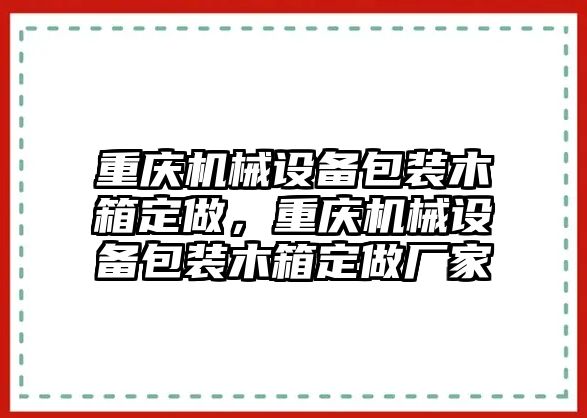 重庆机械设备包装木箱定做，重庆机械设备包装木箱定做厂家